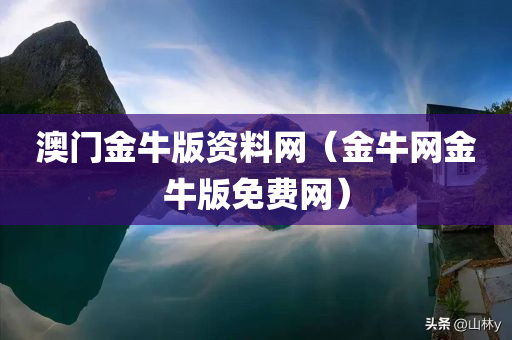 澳门金牛版资料网（金牛网金牛版免费网）

头条 @山林y